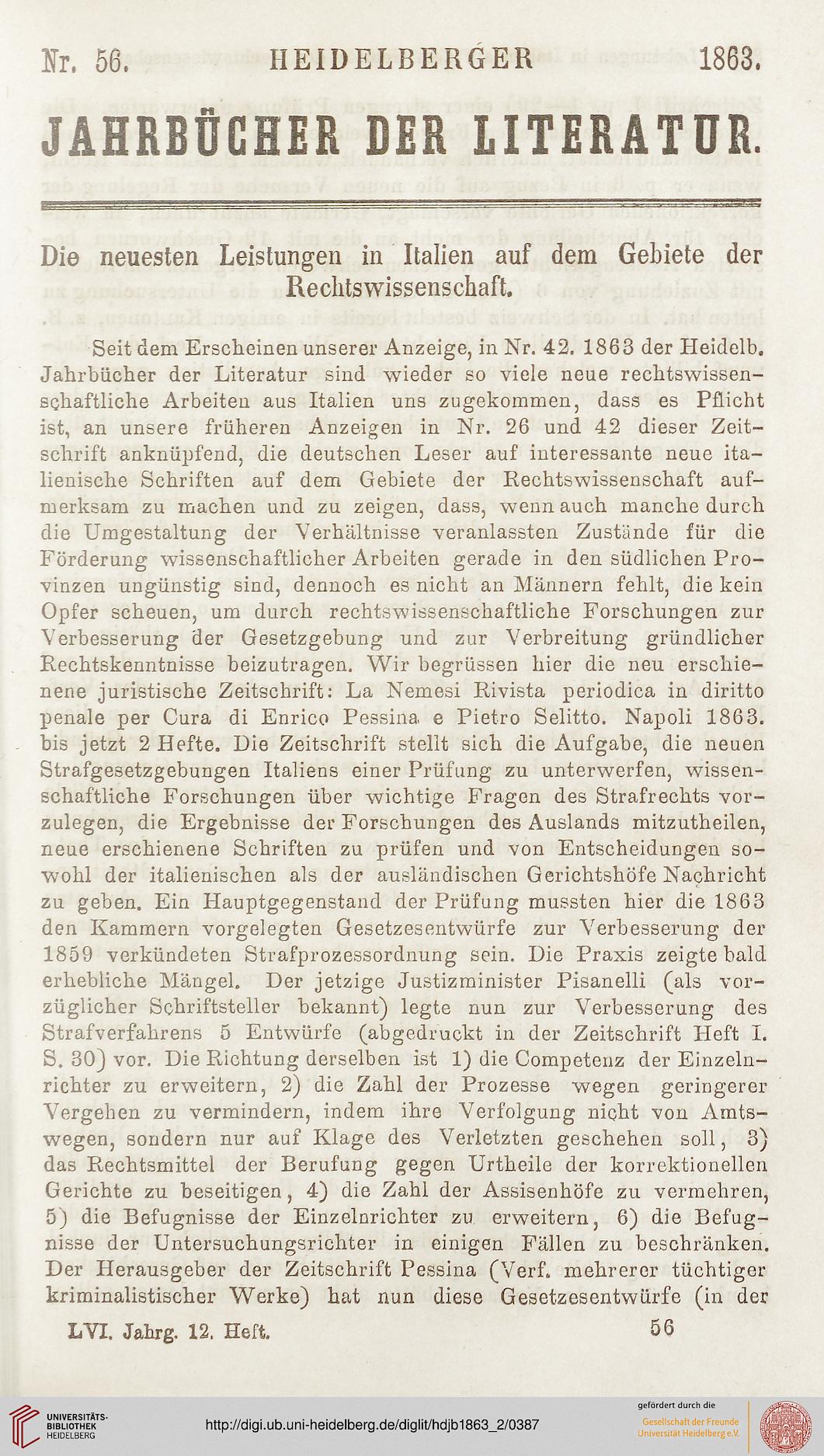 Nr. 56. HEIDELBERGER 1863.

JAHRBÜCHER DER LITERATUR.

Die neuesten Leistungen in Italien auf dem Gebiete der Rechtswissenschaft.

Seit dem Erscheinen unserer Anzeige, in Nr. 42. 1863 der Heidelb. Jahrbücher der Literatur sind wieder so viele neue rechtswissenschaftliche Arbeiten aus Italien uns zugekommen, dass es Pflicht ist, an unsere früheren Anzeigen in Nr. 26 und 42 dieser Zeitschrift anknüpfend, die deutschen Leser auf interessante neue italienische Schriften auf dem Gebiete der Rechtswissenschaft aufmerksam zu machen und zu zeigen, dass, wenn auch manche durch die Umgestaltung der Verhältnisse veranlassten Zustände für die Förderung wissenschaftlicher Arbeiten gerade in den südlichen Provinzen ungünstig sind, dennoch es nicht an Männern fehlt, die kein Opfer scheuen, um durch rechtswissenschaftliche Forschungen zur Verbesserung der Gesetzgebung und zur Verbreitung gründlicher Rechtskenntnisse beizutragen. Wir begrüssen hier die neu erschienene juristische Zeitschrift: La Nemesi Rivista periodica in diritto penale per Cura di Enrico Pessina e Pietro Selitto. Napoli 1863. bis jetzt 2 Hefte. Die Zeitschrift stellt sich die Aufgabe, die neuen Strafgesetzgebungen Italiens einer Prüfung zu unterwerfen, wissenschaftliche Forschungen über wichtige Fragen des Strafrechts vorzulegen, die Ergebnisse der Forschungen des Auslands mitzutheilen, neue erschienene Schriften zu prüfen und von Entscheidungen sowohl der italienischen als der ausländischen Gerichtshöfe Nachricht zu geben. Ein Hauptgegenstand der Prüfung mussten hier die 1863 den Kammern vorgelegten Gesetzesentwürfe zur Verbesserung der 1859 verkündeten Strafprozessordnung sein. Die Praxis zeigte bald erhebliche Mängel. Der jetzige Justizminister Pisanelli (als vorzüglicher Schriftsteller bekannt) legte nun zur Verbesserung des Strafverfahrens 5 Entwürfe (abgedruckt in der Zeitschrift Heft I. S. 30) vor. Die Richtung derselben ist 1) die Competenz der Einzelnrichter zu erweitern, 2) die Zahl der Prozesse wegen geringerer Vergehen zu vermindern, indem ihre Verfolgung nicht von Amtswegen, sondern nur auf Klage des Verletzten geschehen soll, 3) das Rechtsmittel der Berufung gegen Urtheile der korrektionellen Gerichte zu beseitigen, 4) die Zahl der Assisenhöfe zu vermehren, 5) die Befugnisse der Einzelnrichter zu erweitern, 6) die Befugnisse der Untersuchungsrichter in einigen Fällen zu beschränken. Der Herausgeber der Zeitschrift Pessina (Verf. mehrerer tüchtiger kriminalistischer Werke) hat nun diese Gesetzesentwürfe (in der

LVI. Jahrg. 12. Heft. 56

UNIVERSITÄTS-BIBLIOTHEK HEIDELBERG

http://digi.ub.uni-heidelberg.de/diglit/hdjb1863_2/0387

gefördert durch die Gesellschaft der Freunde Universität Heidelberg e.V.